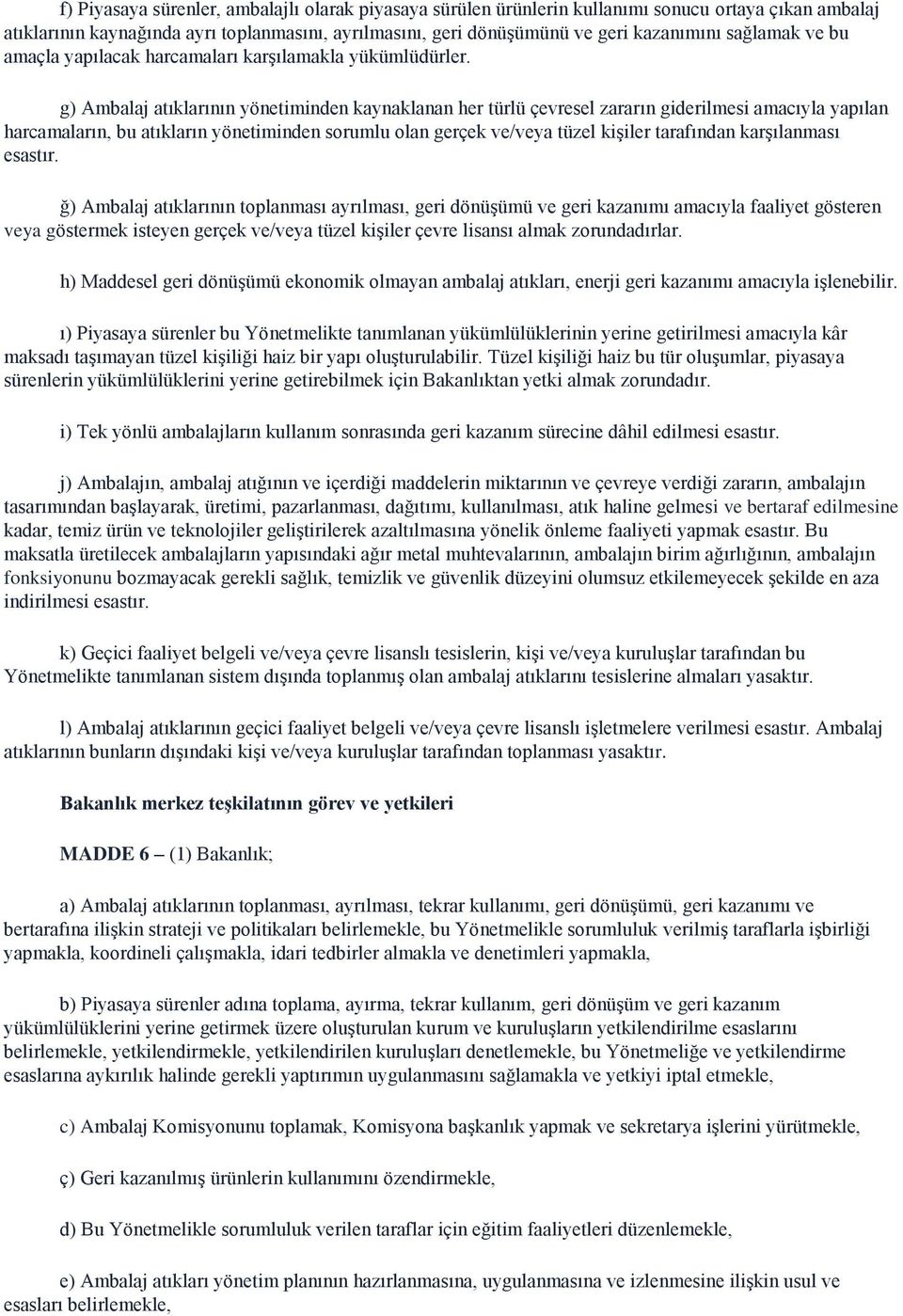 f) Piyasaya sürenler, ambalajlı olarak piyasaya sürülen ürünlerin kullanımı sonucu ortaya çıkan ambalaj atıklarının kaynağında ayrı toplanmasını, ayrılmasını, geri dönüşümünü ve geri kazanımını sağlamak ve bu amaçla yapılacak harcamaları karşılamakla yükümlüdürler.

g) Ambalaj atıklarının yönetiminden kaynaklanan her türlü çevresel zararın giderilmesi amacıyla yapılan harcamaların, bu atıkların yönetiminden sorumlu olan gerçek ve/veya tüzel kişiler tarafından karşılanması esastır.

ğ) Ambalaj atıklarının toplanması ayrılması, geri dönüşümü ve geri kazanımı amacıyla faaliyet gösteren veya göstermek isteyen gerçek ve/veya tüzel kişiler çevre lisansı almak zorundadırlar.

h) Maddesel geri dönüşümü ekonomik olmayan ambalaj atıkları, enerji geri kazanımı amacıyla işlenebilir.

ı) Piyasaya sürenler bu Yönetmelikte tanımlanan yükümlülüklerinin yerine getirilmesi amacıyla kâr maksadı taşımayan tüzel kişiliği haiz bir yapı oluşturulabilir. Tüzel kişiliği haiz bu tür oluşumlar, piyasaya sürenlerin yükümlülüklerini yerine getirebilmek için Bakanlıktan yetki almak zorundadır.

i) Tek yönlü ambalajların kullanım sonrasında geri kazanım sürecine dâhil edilmesi esastır.

j) Ambalajın, ambalaj atığının ve içerdiği maddelerin miktarının ve çevreye verdiği zararın, ambalajın tasarımından başlayarak, üretimi, pazarlanması, dağıtımı, kullanılması, atık haline gelmesi ve bertaraf edilmesine kadar, temiz ürün ve teknolojiler geliştirilerek azaltılmasına yönelik önleme faaliyeti yapmak esastır. Bu maksatla üretilecek ambalajların yapısındaki ağır metal muhtevalarının, ambalajın birim ağırlığının, ambalajın fonksiyonunu bozmayacak gerekli sağlık, temizlik ve güvenlik düzeyini olumsuz etkilemeyecek şekilde en aza indirilmesi esastır.

k) Geçici faaliyet belgeli ve/veya çevre lisanslı tesislerin, kişi ve/veya kuruluşlar tarafından bu Yönetmelikte tanımlanan sistem dışında toplanmış olan ambalaj atıklarını tesislerine almaları yasaktır.

l) Ambalaj atıklarının geçici faaliyet belgeli ve/veya çevre lisanslı işletmelere verilmesi esastır. Ambalaj atıklarının bunların dışındaki kişi ve/veya kuruluşlar tarafından toplanması yasaktır.

Bakanlık merkez teşkilatının görev ve yetkileri

MADDE 6 – (1) Bakanlık;

a) Ambalaj atıklarının toplanması, ayrılması, tekrar kullanımı, geri dönüşümü, geri kazanımı ve bertarafına ilişkin strateji ve politikaları belirlemekle, bu Yönetmelikle sorumluluk verilmiş taraflarla işbirliği yapmakla, koordineli çalışmakla, idari tedbirler almakla ve denetimleri yapmakla,

b) Piyasaya sürenler adına toplama, ayırma, tekrar kullanım, geri dönüşüm ve geri kazanım yükümlülüklerini yerine getirmek üzere oluşturulan kurum ve kuruluşların yetkilendirilme esaslarını belirlemekle, yetkilendirmekle, yetkilendirilen kuruluşları denetlemekle, bu Yönetmeliğe ve yetkilendirme esaslarına aykırılık halinde gerekli yaptırımın uygulanmasını sağlamakla ve yetkiyi iptal etmekle,

c) Ambalaj Komisyonunu toplamak, Komisyona başkanlık yapmak ve sekretarya işlerini yürütmekle,

ç) Geri kazanılmış ürünlerin kullanımını özendirmekle,

d) Bu Yönetmelikle sorumluluk verilen taraflar için eğitim faaliyetleri düzenlemekle,

e) Ambalaj atıkları yönetim planının hazırlanmasına, uygulanmasına ve izlenmesine ilişkin usul ve esasları belirlemekle,